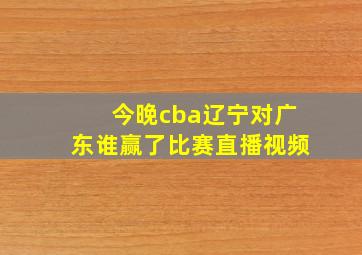 今晚cba辽宁对广东谁赢了比赛直播视频